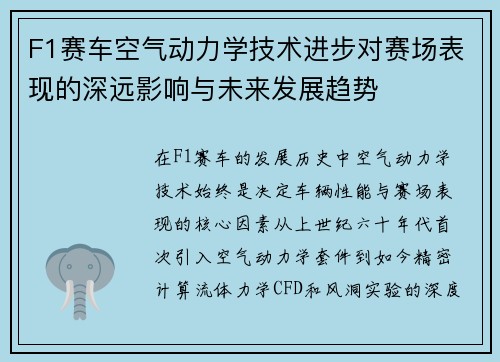 F1赛车空气动力学技术进步对赛场表现的深远影响与未来发展趋势

在F1赛车的发展历史中空气动力学技术始终是决定车辆性能与赛场表现的核心因素从上世纪六十年代首次引入空气动力学套件到如今精密计算流体力学CFD和风洞实验的深度